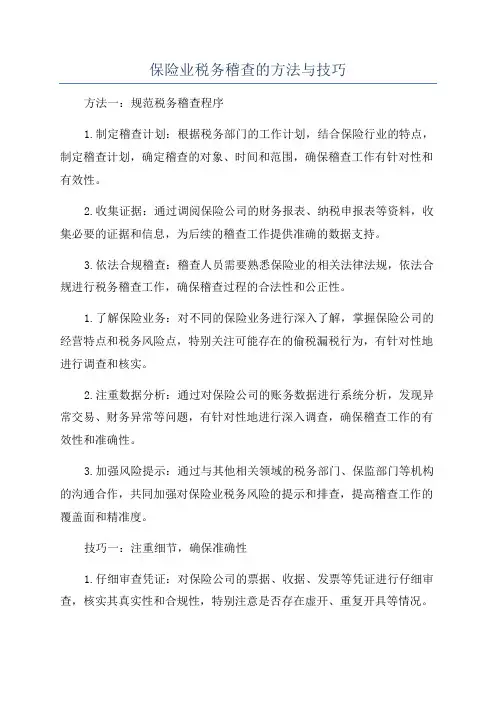 保险业税务稽查的方法与技巧

方法一：规范税务稽查程序

1.制定稽查计划：根据税务部门的工作计划，结合保险行业的特点，制定稽查计划，确定稽查的对象、时间和范围，确保稽查工作有针对性和有效性。

2.收集证据：通过调阅保险公司的财务报表、纳税申报表等资料，收集必要的证据和信息，为后续的稽查工作提供准确的数据支持。

3.依法合规稽查：稽查人员需要熟悉保险业的相关法律法规，依法合规进行税务稽查工作，确保稽查过程的合法性和公正性。

1.了解保险业务：对不同的保险业务进行深入了解，掌握保险公司的经营特点和税务风险点，特别关注可能存在的偷税漏税行为，有针对性地进行调查和核实。

2.注重数据分析：通过对保险公司的账务数据进行系统分析，发现异常交易、财务异常等问题，有针对性地进行深入调查，确保稽查工作的有效性和准确性。

3.加强风险提示：通过与其他相关领域的税务部门、保监部门等机构的沟通合作，共同加强对保险业税务风险的提示和排查，提高稽查工作的覆盖面和精准度。

技巧一：注重细节，确保准确性

1.仔细审查凭证：对保险公司的票据、收据、发票等凭证进行仔细审查，核实其真实性和合规性，特别注意是否存在虚开、重复开具等情况。